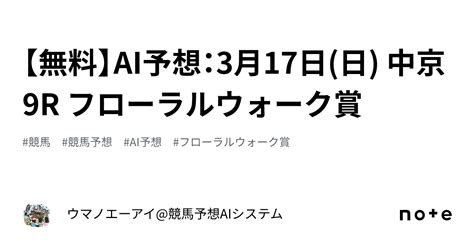 【無料】AI予想：3月17日(日) 中京9R フローラルウォーク賞

#競馬　#競馬予想　#AI予想　#フローラルウォーク賞

ウマノエーアイ@競馬予想AIシステム

note